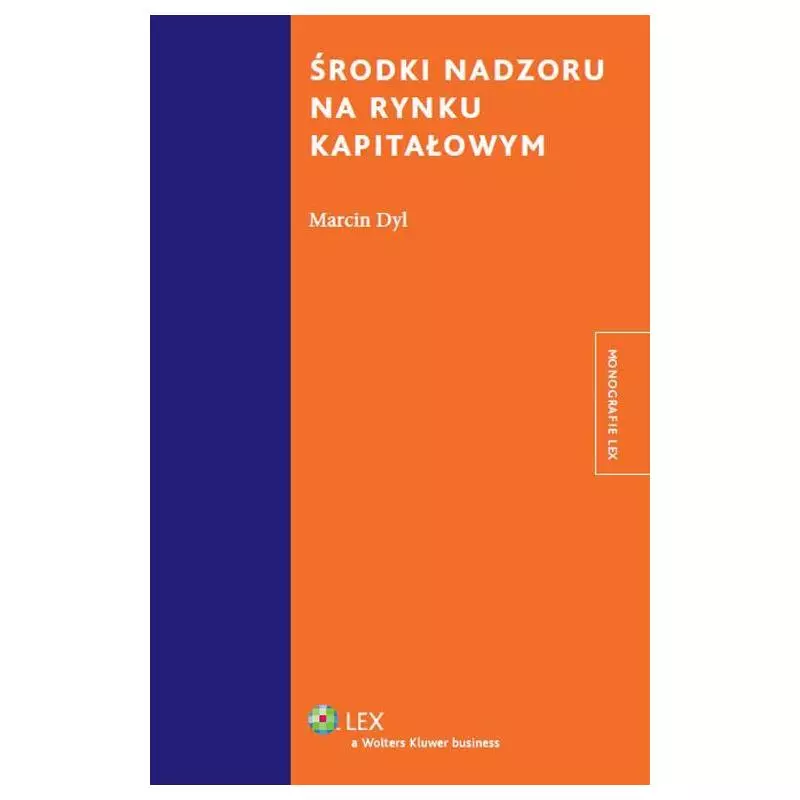 ŚRODKI NADZORU NA RYNKU KAPITAŁOWYM

Marcin Dyl

MONOGRAFIE LEX

LEX
a Wolters Kluwer business